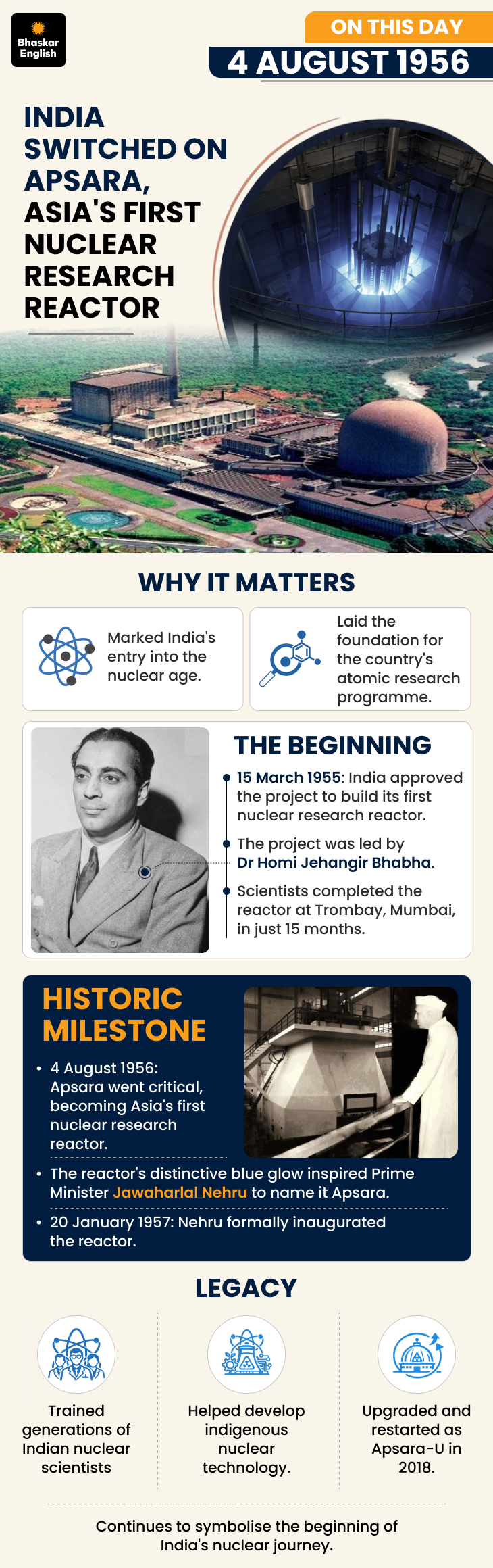 Bhaskar English

ON THIS DAY

4 AUGUST 1956

INDIA SWITCHED ON APSARA, ASIA'S FIRST NUCLEAR RESEARCH REACTOR

WHY IT MATTERS

Marked India's entry into the nuclear age.

Laid the foundation for the country's atomic research programme.

THE BEGINNING

15 March 1955: India approved the project to build its first nuclear research reactor.

The project was led by Dr Homi Jehangir Bhabha.

Scientists completed the reactor at Trombay, Mumbai, in just 15 months.

HISTORIC MILESTONE

• 4 August 1956: Apsara went critical, becoming Asia's first nuclear research reactor.

• The reactor's distinctive blue glow inspired Prime Minister Jawaharlal Nehru to name it Apsara.

• 20 January 1957: Nehru formally inaugurated the reactor.

LEGACY

Trained generations of Indian nuclear scientists

Helped develop indigenous nuclear technology.

Upgraded and restarted as Apsara-U in 2018.

Continues to symbolise the beginning of India's nuclear journey.